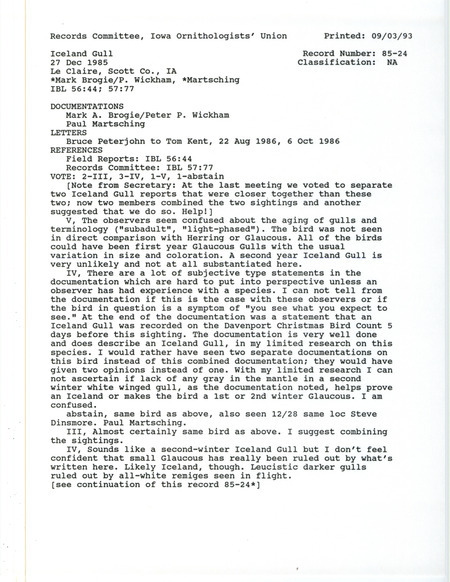 Records Committee, Iowa Ornithologists' Union        Printed: 09/03/93

Iceland Gull                                              Record Number: 85-24
27 Dec 1985                                               Classification: NA
Le Claire, Scott Co., IA
*Mark Brogie/P. Wickham, *Martsching
IBL 56:44; 57:77

DOCUMENTATIONS
Mark A. Brogie/Peter P. Wickham
Paul Martsching
LETTERS
Bruce Peterjohn to Tom Kent, 22 Aug 1986, 6 Oct 1986
REFERENCES
Field Reports: IBL 56:44
Records Committee: IBL 57:77
VOTE: 2-III, 3-IV, 1-V, 1-abstain
[Note from Secretary: At the last meeting we voted to separate two Iceland Gull reports that were closer together than these two; now two members combined the two sightings and another suggested that we do so. Help!]
V, The observers seem confused about the aging of gulls and terminology ("subadult", "light-phased"). The bird was not seen in direct comparison with Herring or Glaucous. All of the birds could have been first year Glaucous Gulls with the usual variation in size and coloration. A second year Iceland Gull is very unlikely and not at all substantiated here.
IV, There are a lot of subjective type statements in the documentation which are hard to put into perspective unless an observer has had experience with a species. I can not tell from the documentation if this is the case with these observers or if the bird in question is a symptom of "you see what you expect to see." At the end of the documentation was a statement that an Iceland Gull was recorded on the Davenport Christmas Bird Count 5 days before this sighting. The documentation is very well done and does describe an Iceland Gull, in my limited research on this species. I would rather have seen two separate documentations on this bird instead of this combined documentation; they would have given two opinions instead of one. With my limited research I can not ascertain if lack of any gray in the mantle in a second winter white winged gull, as the documentation noted, helps prove an Iceland or makes the bird a 1st or 2nd winter Glaucous. I am confused.
abstain, same bird as above, also seen 12/28 same loc Steve Dinsmore. Paul Martsching.
III, Almost certainly same bird as above. I suggest combining the sightings.
IV, Sounds like a second-winter Iceland Gull but I don't feel confident that small Glaucous has really been ruled out by what's written here. Likely Iceland, though. Leucistic darker gulls ruled out by all-white remiges seen in flight.
[see continuation of this record 85-24*]